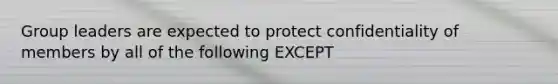 Group leaders are expected to protect confidentiality of members by all of the following EXCEPT